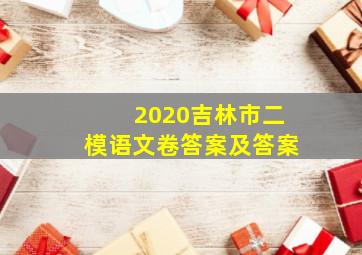 2020吉林市二模语文卷答案及答案